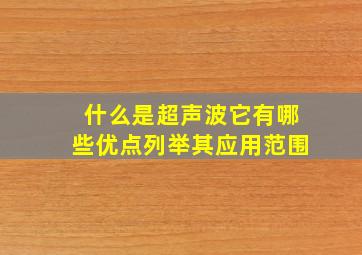 什么是超声波它有哪些优点列举其应用范围